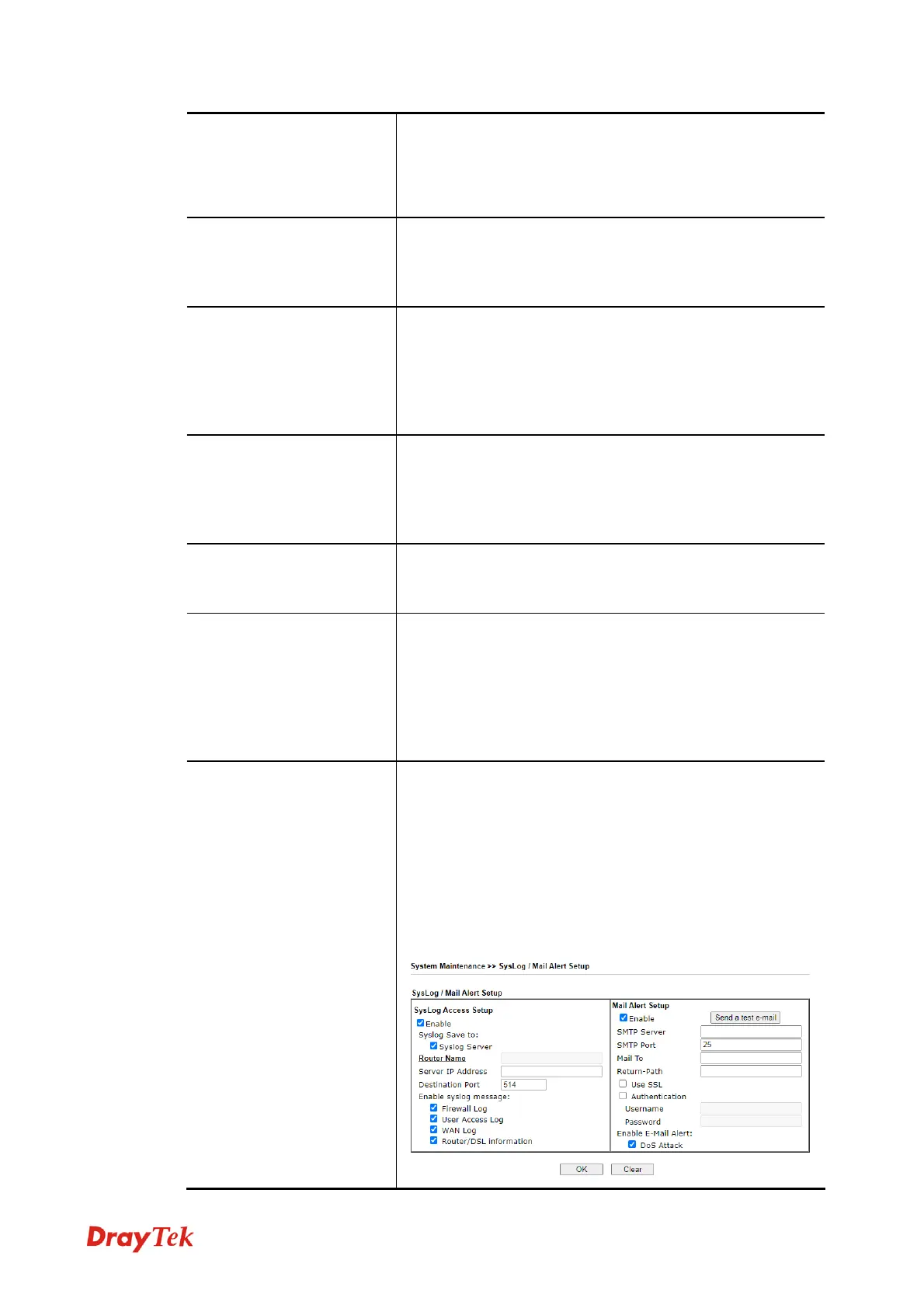 System Maintenance >> SysLog / Mail Alert Setup

SysLog / Mail Alert Setup

SysLog Access Setup

Enable

Syslog Save to:

Syslog Server

Router Name

Server IP Address

Destination Port 514

Enable syslog message:

Firewall Log

User Access Log

WAN Log

Router/DSL information

Mail Alert Setup

Enable

Send a test e-mail

SMTP Server

SMTP Port 25

Mail To

Return-Path

Use SSL

Authentication

Username

Password

Enable E-Mail Alert:

DoS Attack

OK Clear

DrayTek